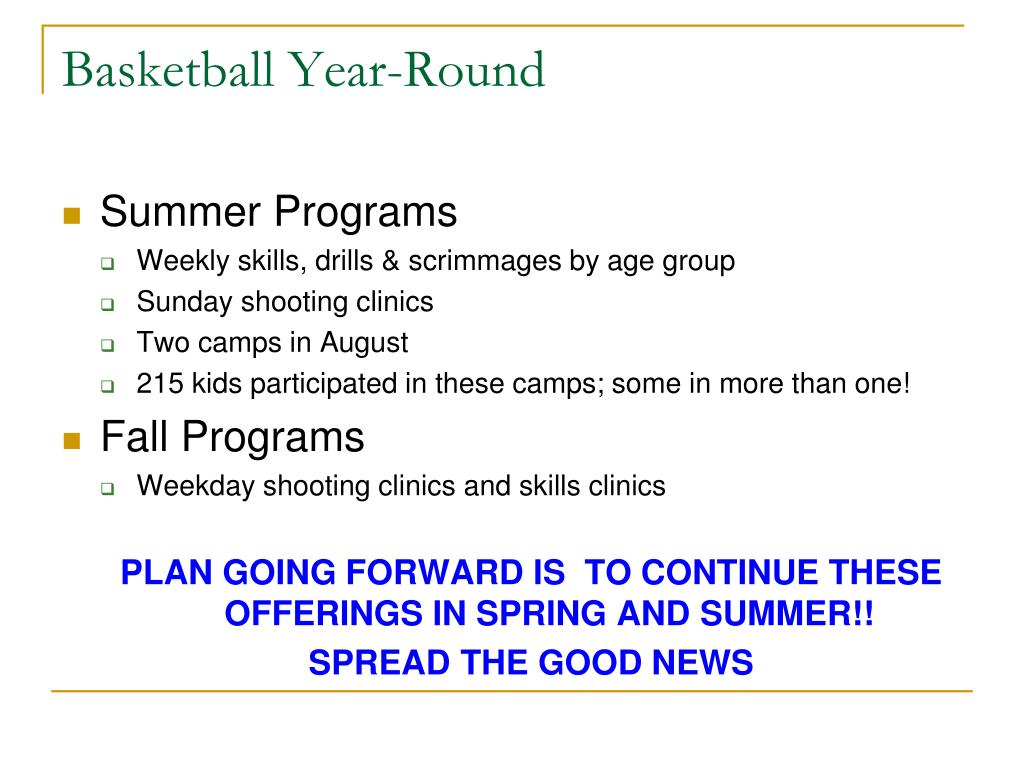 Basketball Year-Round

Summer Programs

Weekly skills, drills & scrimmages by age group

Sunday shooting clinics

Two camps in August

215 kids participated in these camps; some in more than one!

Fall Programs

Weekday shooting clinics and skills clinics

PLAN GOING FORWARD IS  TO CONTINUE THESE OFFERINGS IN SPRING AND SUMMER!!

SPREAD THE GOOD NEWS